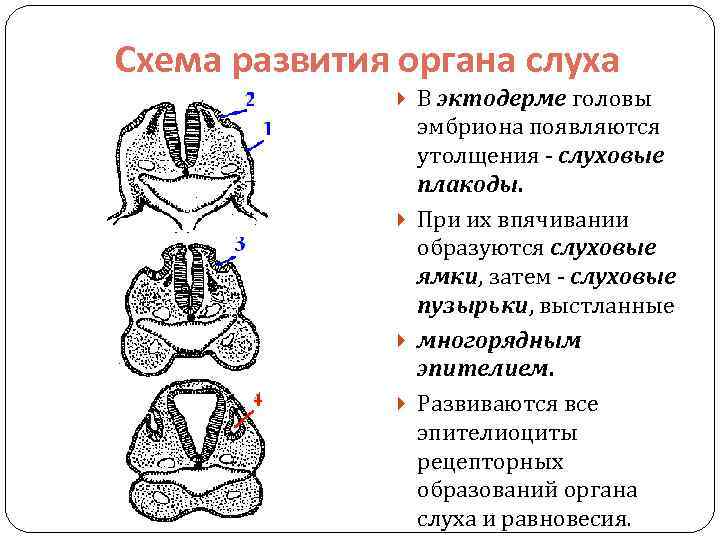 Схема развития органа слуха

2

1

3

4

В эктодерме головы эмбриона появляются утолщения - слуховые плакоды.

При их впячивании образуются слуховые ямки, затем - слуховые пузырьки, выстланные

многорядным эпителием.

Развиваются все эпителиоциты рецепторных образований органа слуха и равновесия.